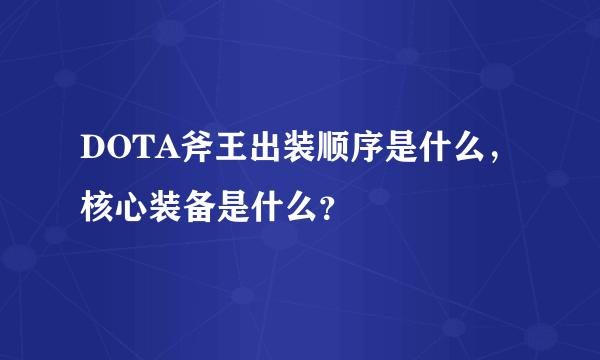 DOTA斧王出装顺序是什么，核心装备是什么?